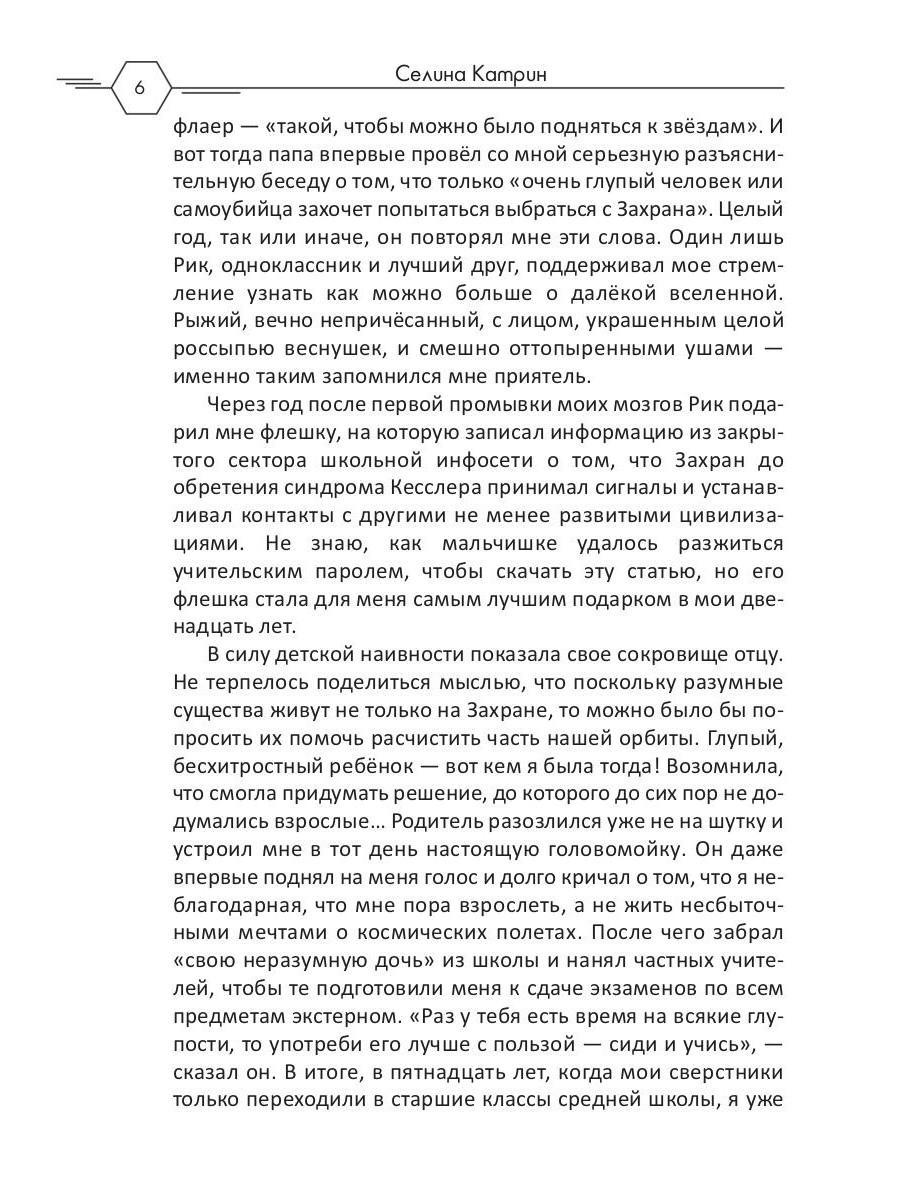 6

Селина Катрин

флаер — «такой, чтобы можно было подняться к звёздам». И вот тогда папа впервые провёл со мной серьезную разъяснительную беседу о том, что только «очень глупый человек или самоубийца захочет попытаться выбраться с Захрана». Целый год, так или иначе, он повторял мне эти слова. Один лишь Рик, одноклассник и лучший друг, поддерживал мое стремление узнать как можно больше о далёкой вселенной. Рыжий, вечно непричёсанный, с лицом, украшенным целой россыпью веснушек, и смешно оттопыренными ушами — именно таким запомнился мне приятель.

Через год после первой промывки моих мозгов Рик подарил мне флешку, на которую записал информацию из закрытого сектора школьной инфосети о том, что Захран до обретения синдрома Кесслера принимал сигналы и устанавливал контакты с другими не менее развитыми цивилизациями. Не знаю, как мальчишке удалось разжиться учительским паролем, чтобы скачать эту статью, но его флешка стала для меня самым лучшим подарком в мои двенадцать лет.

В силу детской наивности показала свое сокровище отцу. Не терпелось поделиться мыслью, что поскольку разумные существа живут не только на Захране, то можно было бы попросить их помочь расчистить часть нашей орбиты. Глупый, бесхитростный ребёнок — вот кем я была тогда! Возомнила, что смогла придумать решение, до которого до сих пор не додумались взрослые… Родитель разозлился уже не на шутку и устроил мне в тот день настоящую головомойку. Он даже впервые поднял на меня голос и долго кричал о том, что я неблагодарная, что мне пора взрослеть, а не жить несбыточными мечтами о космических полетах. После чего забрал «свою неразумную дочь» из школы и нанял частных учителей, чтобы те подготовили меня к сдаче экзаменов по всем предметам экстерном. «Раз у тебя есть время на всякие глупости, то употреби его лучше с пользой — сиди и учись», — сказал он. В итоге, в пятнадцать лет, когда мои сверстники только переходили в старшие классы средней школы, я уже